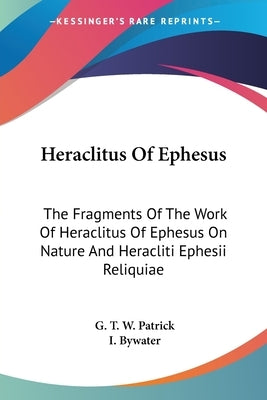 —KESSINGER'S RARE REPRINTS—

Heraclitus Of Ephesus

The Fragments Of The Work Of Heraclitus Of Ephesus On Nature And Heracliti Ephesii Reliquiae

G. T. W. Patrick
I. Bywater